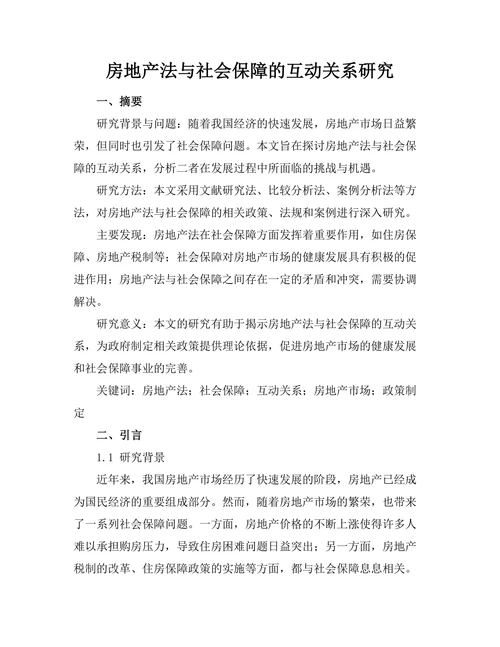 房地产法与社会保障的互动关系研究

一、摘要

研究背景与问题：随着我国经济的快速发展，房地产市场日益繁荣，但同时也引发了社会保障问题。本文旨在探讨房地产法与社会保障的互动关系，分析二者在发展过程中所面临的挑战与机遇。

研究方法：本文采用文献研究法、比较分析法、案例分析法等方法，对房地产法与社会保障的相关政策、法规和案例进行深入研究。

主要发现：房地产法在社会保障方面发挥着重要作用，如住房保障、房地产税制等；社会保障对房地产市场的健康发展具有积极的促进作用；房地产法与社会保障之间存在一定的矛盾和冲突，需要协调解决。

研究意义：本文的研究有助于揭示房地产法与社会保障的互动关系，为政府制定相关政策提供理论依据，促进房地产市场的健康发展和社会保障事业的完善。

关键词：房地产法；社会保障；互动关系；房地产市场；政策制定

二、引言

1.1 研究背景

近年来，我国房地产市场经历了快速发展的阶段，房地产已经成为国民经济的重要组成部分。然而，随着房地产市场的繁荣，也带来了一系列社会保障问题。一方面，房地产价格的不断上涨使得许多人难以承担购房压力，导致住房困难问题日益突出；另一方面，房地产税制的改革、住房保障政策的实施等方面，都与社会保障息息相关。